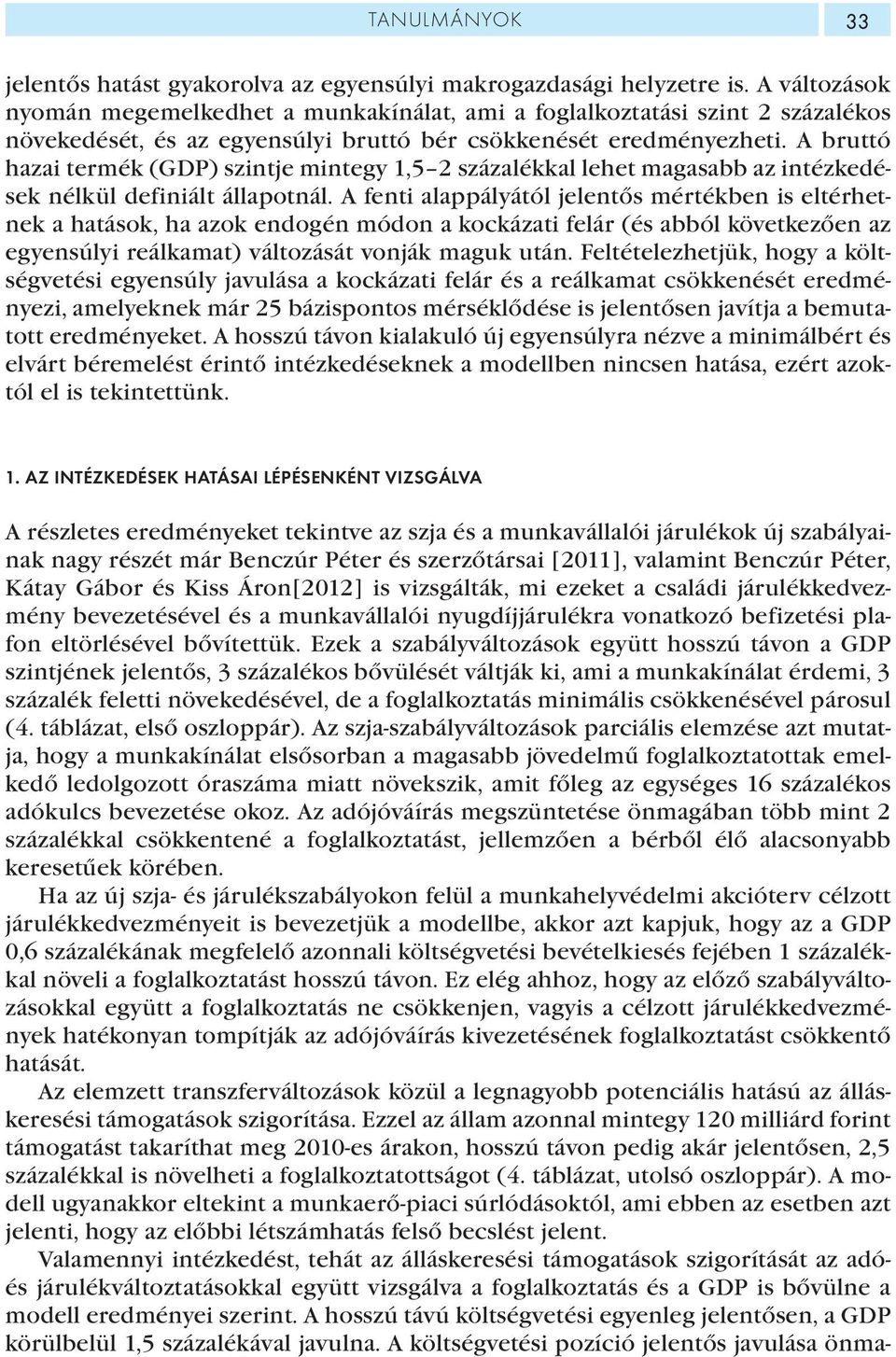 TANULMÁNYOK 33

jelentős hatást gyakorolva az egyensúlyi makrogazdasági helyzetre is. A változások nyomán megemelkedhet a munkakínálat, ami a foglalkoztatási szint 2 százalékos növekedését, és az egyensúlyi bruttó bér csökkenését eredményezheti. A bruttó hazai termék (GDP) szintje mintegy 1,5–2 százalékkal lehet magasabb az intézkedések nélkül definiált állapotnál. A fenti alappályától jelentős mértékben is eltérhetnek a hatások, ha azok endogén módon a kockázati felár (és abból következően az egyensúlyi reálkamat) változását vonják maguk után. Feltételezhetjük, hogy a költségvetési egyensúly javulása a kockázati felár és a reálkamat csökkenését eredményezi, amelyeknek már 25 bázispontos mérséklődése is jelentősen javítja a bemutatott eredményeket. A hosszú távon kialakuló új egyensúlyra nézve a minimálbért és elvárt béremelést érintő intézkedéseknek a modellben nincsen hatása, ezért azoktól el is tekintettünk.

1. AZ INTÉZKEDÉSEK HATÁSAI LÉPÉSENKÉNT VIZSGÁLVA

A részletes eredményeket tekintve az szja és a munkavállalói járulékok új szabályainak nagy részét már Benczúr Péter és szerzőtársai [2011], valamint Benczúr Péter, Kátay Gábor és Kiss Áron[2012] is vizsgálták, mi ezeket a családi járulékkedvezmény bevezetésével és a munkavállalói nyugdíjjárulékra vonatkozó befizetési plafon eltörlésével bővítettük. Ezek a szabályváltozások együtt hosszú távon a GDP szintjének jelentős, 3 százalékos bővülését váltják ki, ami a munkakínálat érdemi, 3 százalék feletti növekedésével, de a foglalkoztatás minimális csökkenésével párosul (4. táblázat, első oszloppár). Az szja-szabályváltozások parciális elemzése azt mutatja, hogy a munkakínálat elsősorban a magasabb jövedelmű foglalkoztatottak emelkedő ledolgozott óraszáma miatt növekszik, amit főleg az egységes 16 százalékos adókulcs bevezetése okoz. Az adójóváírás megszüntetése önmagában több mint 2 százalékkal csökkentené a foglalkoztatást, jellemzően a bérből élő alacsonyabb keresetűek körében.

Ha az új szja- és járulékszabályokon felül a munkahelyvédelmi akcióterv célzott járulékkedvezményeit is bevezetjük a modellbe, akkor azt kapjuk, hogy az a GDP 0,6 százalékának megfelelő azonnali költségvetési bevételkiesés fejében 1 százalékkal növeli a foglalkoztatást hosszú távon. Ez elég ahhoz, hogy az előző szabályváltozásokkal együtt a foglalkoztatás ne csökkenjen, vagyis a célzott járulékkedvezmények hatékonyan tompítják az adójóváírás kivezetésének foglalkoztatást csökkentő hatását.

Az elemzett transzferváltozások közül a legnagyobb potenciális hatású az álláskeresési támogatások szigorítása. Ezzel az állam azonnal mintegy 120 milliárd forint támogatást takaríthat meg 2010-es árakon, hosszú távon pedig akár jelentősen, 2,5 százalékkal is növelheti a foglalkoztatottságot (4. táblázat, utolsó oszloppár). A modell ugyanakkor eltekint a munkaerő-piaci súrlódásoktól, ami ebben az esetben azt jelenti, hogy az előbbi létszámhatás felső becslést jelent.

Valamennyi intézkedést, tehát az álláskeresési támogatások szigorítását az adó- és járulékváltoztatásokkal együtt vizsgálva a foglalkoztatás és a GDP is bővülne a modell eredményei szerint. A hosszú távú költségvetési egyenleg jelentősen, a GDP körülbelül 1,5 százalékával javulna. A költségvetési pozíció jelentős javulása önma-